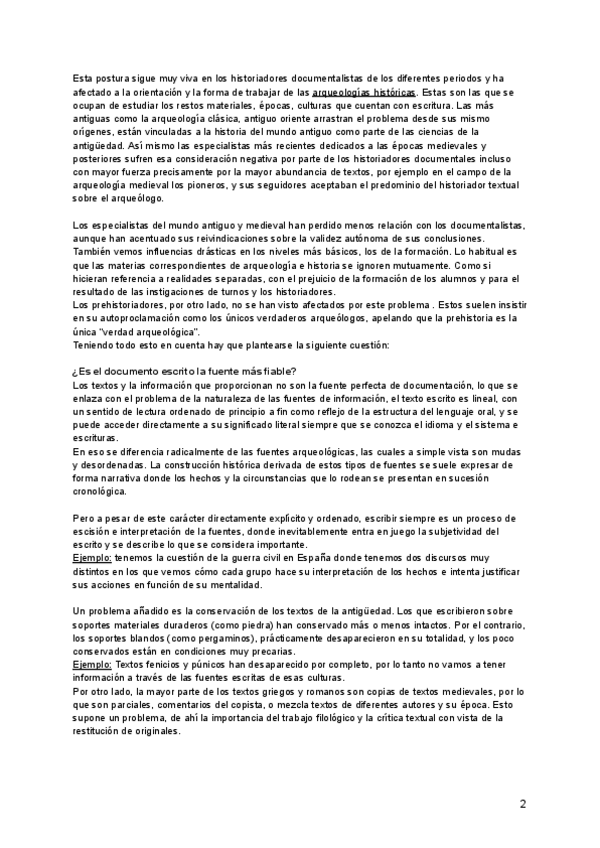 Esta postura sigue muy viva en los historiadores documentalistas de los diferentes periodos y ha afectado a la orientación y la forma de trabajar de las arqueologías históricas. Estas son las que se ocupan de estudiar los restos materiales, épocas, culturas que cuentan con escritura. Las más antiguas como la arqueología clásica, antiguo oriente arrastran el problema desde sus mismo orígenes, están vinculadas a la historia del mundo antiguo como parte de las ciencias de la antigüedad. Así mismo las especialistas más recientes dedicados a las épocas medievales y posteriores sufren esa consideración negativa por parte de los historiadores documentales incluso con mayor fuerza precisamente por la mayor abundancia de textos, por ejemplo en el campo de la arqueología medieval los pioneros, y sus seguidores aceptaban el predominio del historiador textual sobre el arqueólogo.

Los especialistas del mundo antiguo y medieval han perdido menos relación con los documentalistas, aunque han acentuado sus reivindicaciones sobre la validez autónoma de sus conclusiones.
También vemos influencias drásticas en los niveles más básicos, los de la formación. Lo habitual es que las materias correspondientes de arqueología e historia se ignoren mutuamente. Como si hicieran referencia a realidades separadas, con el prejuicio de la formación de los alumnos y para el resultado de las instigaciones de turnos y los historiadores.
Los prehistoriadores, por otro lado, no se han visto afectados por este problema . Estos suelen insistir en su autoproclamación como los únicos verdaderos arqueólogos, apelando que la prehistoria es la única "verdad arqueológica".
Teniendo todo esto en cuenta hay que plantearse la siguiente cuestión:

¿Es el documento escrito la fuente más fiable?
Los textos y la información que proporcionan no son la fuente perfecta de documentación, lo que se enlaza con el problema de la naturaleza de las fuentes de información, el texto escrito es lineal, con un sentido de lectura ordenado de principio a fin como reflejo de la estructura del lenguaje oral, y se puede acceder directamente a su significado literal siempre que se conozca el idioma y el sistema e escrituras.
En eso se diferencia radicalmente de las fuentes arqueológicas, las cuales a simple vista son mudas y desordenadas. La construcción histórica derivada de estos tipos de fuentes se suele expresar de forma narrativa donde los hechos y la circunstancias que lo rodean se presentan en sucesión cronológica.

Pero a pesar de este carácter directamente explícito y ordenado, escribir siempre es un proceso de escisión e interpretación de la fuentes, donde inevitablemente entra en juego la subjetividad del escrito y se describe lo que se considera importante.
Ejemplo: tenemos la cuestión de la guerra civil en España donde tenemos dos discursos muy distintos en los que vemos cómo cada grupo hace su interpretación de los hechos e intenta justificar sus acciones en función de su mentalidad.

Un problema añadido es la conservación de los textos de la antigüedad. Los que escribieron sobre soportes materiales duraderos (como piedra) han conservado más o menos intactos. Por el contrario, los soportes blandos (como pergaminos), prácticamente desaparecieron en su totalidad, y los poco conservados están en condiciones muy precarias.
Ejemplo: Textos fenicios y púnicos han desaparecido por completo, por lo tanto no vamos a tener información a través de las fuentes escritas de esas culturas.
Por otro lado, la mayor parte de los textos griegos y romanos son copias de textos medievales, por lo que son parciales, comentarios del copista, o mezcla textos de diferentes autores y su época. Esto supone un problema, de ahí la importancia del trabajo filológico y la crítica textual con vista de la restitución de originales.

2